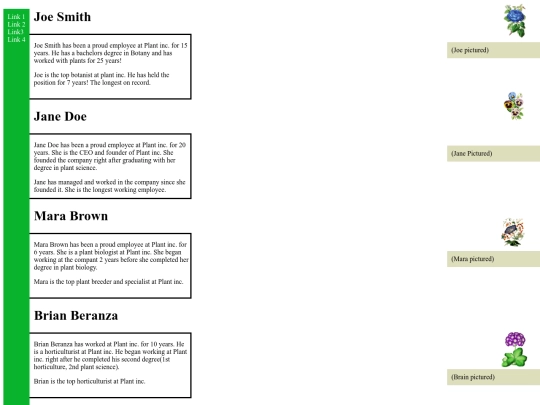 Link 1
Link 2
Link3
Link 4

Joe Smith

Joe Smith has been a proud employee at Plant inc. for 15 years. He has a bachelors degree in Botany and has worked with plants for 25 years!

Joe is the top botanist at plant inc. He has held the position for 7 years! The longest on record.

(Joe pictured)

Jane Doe

Jane Doe has been a proud employee at Plant inc. for 20 years. She is the CEO and founder of Plant inc. She founded the company right after graduating with her degree in plant science.

Jane has managed and worked in the company since she founded it. She is the longest working employee.

(Jane Pictured)

Mara Brown

Mara Brown has been a proud employee at Plant inc. for 6 years. She is a plant biologist at Plant inc. She began working at the compant 2 years before she completed her degree in plant biology.

Mara is the top plant breeder and specialist at Plant inc.

(Mara pictured)

Brian Beranza

Brian Beranza has worked at Plant inc. for 10 years. He is a horticulturist at Plant inc. He began working at Plant inc. right after he completed his second degree(1st horticulture, 2nd plant science).

Brian is the top horticulturist at Plant inc.

(Brain pictured)